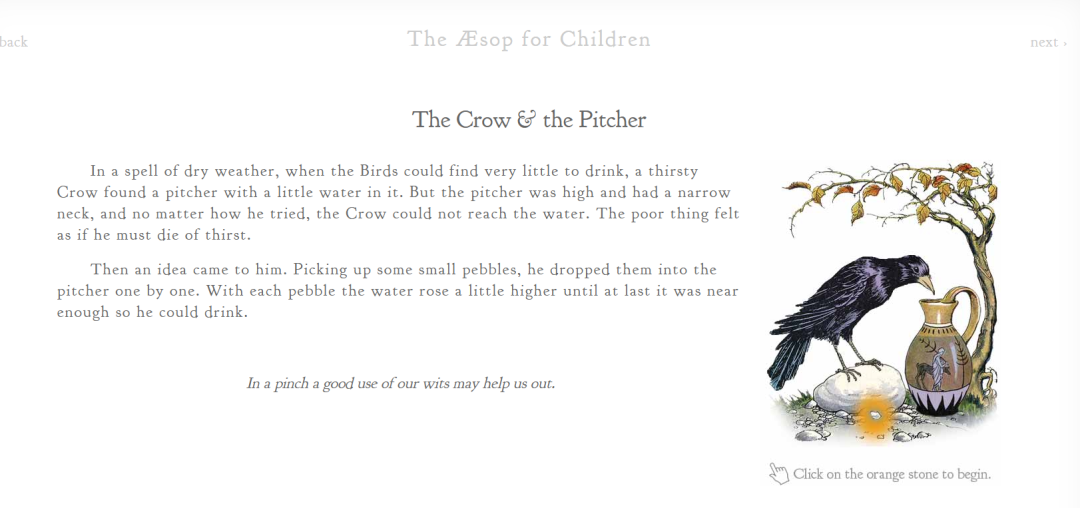 back

The Æsop for Children

next ›

The Crow & the Pitcher

In a spell of dry weather, when the Birds could find very little to drink, a thirsty Crow found a pitcher with a little water in it. But the pitcher was high and had a narrow neck, and no matter how he tried, the Crow could not reach the water. The poor thing felt as if he must die of thirst.

Then an idea came to him. Picking up some small pebbles, he dropped them into the pitcher one by one. With each pebble the water rose a little higher until at last it was near enough so he could drink.

In a pinch a good use of our wits may help us out.

Click on the orange stone to begin.